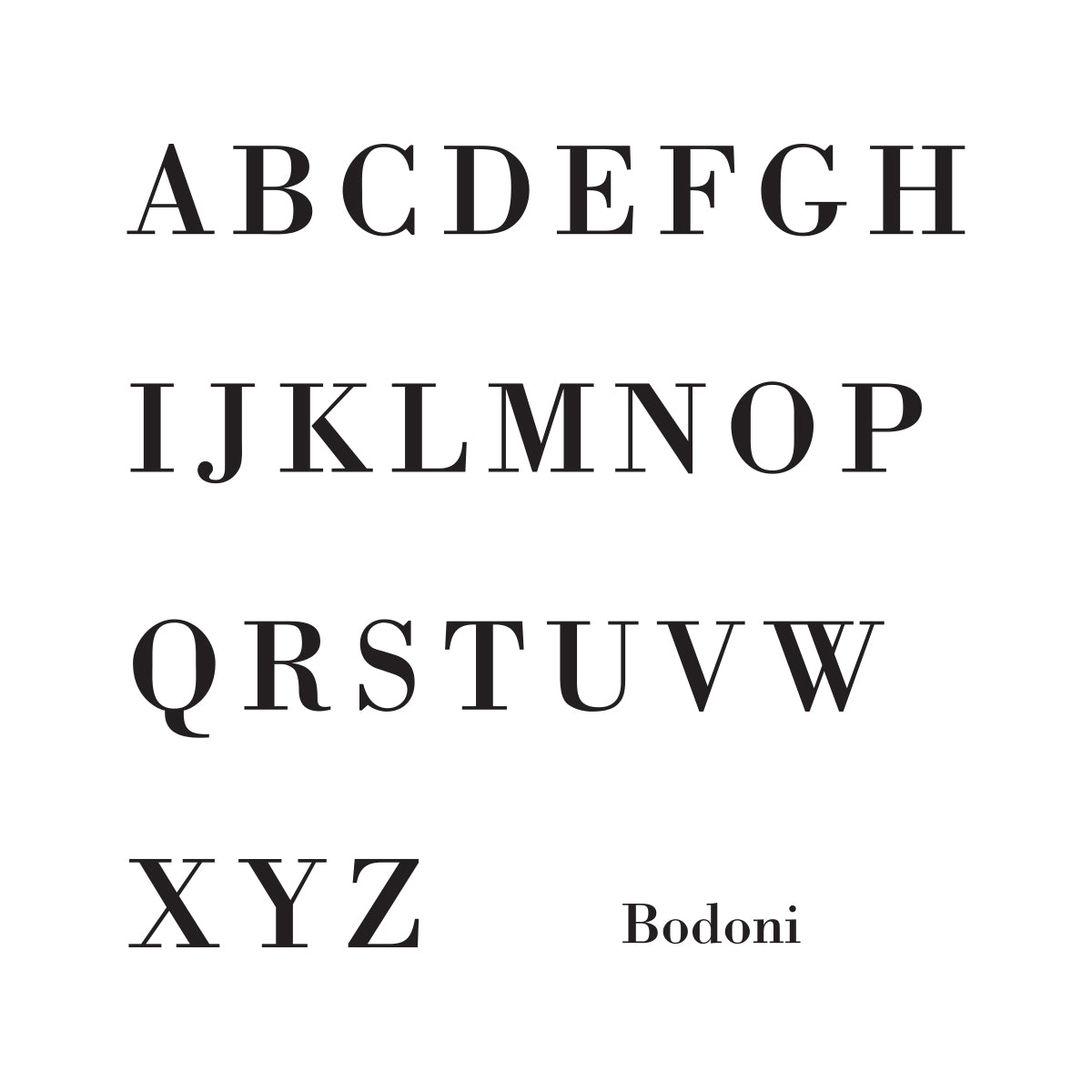 A B C D E F G H

I J K L M N O P

Q R S T U V W

X Y Z Bodoni